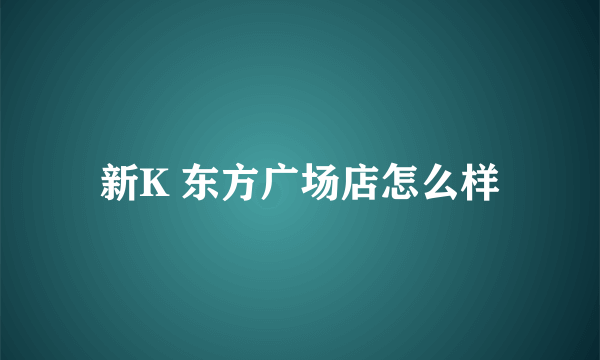 新K 东方广场店怎么样